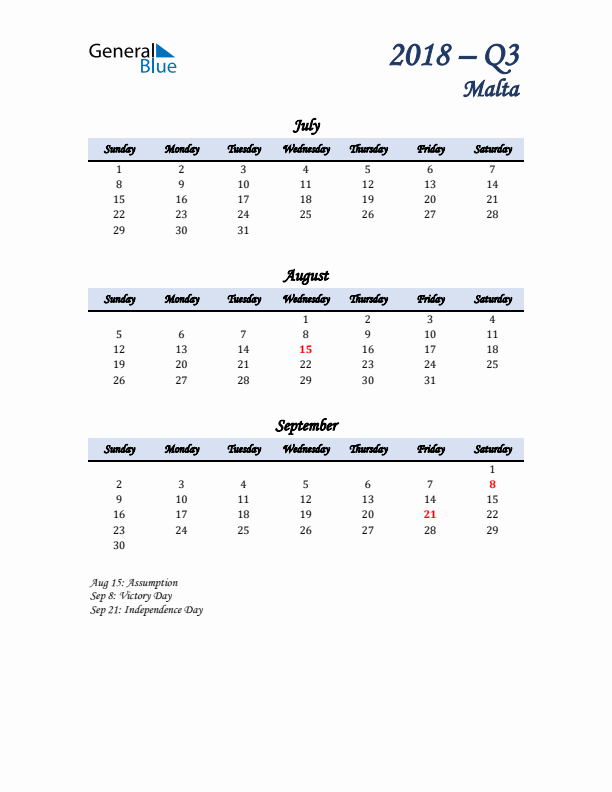 General Blue

2018 – Q3
Malta

July

| Sunday | Monday | Tuesday | Wednesday | Thursday | Friday | Saturday |
|---|---|---|---|---|---|---|
| 1 | 2 | 3 | 4 | 5 | 6 | 7 |
| 8 | 9 | 10 | 11 | 12 | 13 | 14 |
| 15 | 16 | 17 | 18 | 19 | 20 | 21 |
| 22 | 23 | 24 | 25 | 26 | 27 | 28 |
| 29 | 30 | 31 | | | | |

August

| Sunday | Monday | Tuesday | Wednesday | Thursday | Friday | Saturday |
|---|---|---|---|---|---|---|
| | | | 1 | 2 | 3 | 4 |
| 5 | 6 | 7 | 8 | 9 | 10 | 11 |
| 12 | 13 | 14 | 15 | 16 | 17 | 18 |
| 19 | 20 | 21 | 22 | 23 | 24 | 25 |
| 26 | 27 | 28 | 29 | 30 | 31 | |

September

| Sunday | Monday | Tuesday | Wednesday | Thursday | Friday | Saturday |
|---|---|---|---|---|---|---|
| | | | | | | 1 |
| 2 | 3 | 4 | 5 | 6 | 7 | 8 |
| 9 | 10 | 11 | 12 | 13 | 14 | 15 |
| 16 | 17 | 18 | 19 | 20 | 21 | 22 |
| 23 | 24 | 25 | 26 | 27 | 28 | 29 |
| 30 | | | | | | |

Aug 15: Assumption
Sep 8: Victory Day
Sep 21: Independence Day